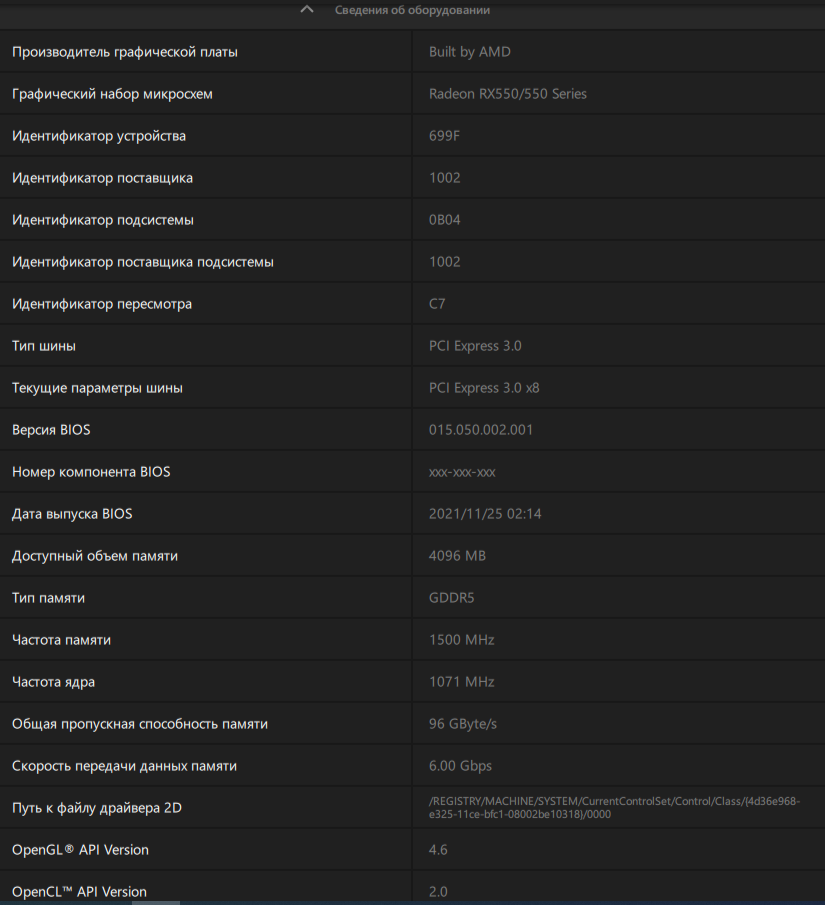 Сведения об оборудовании

| | |
|---|---|
| Производитель графической платы | Built by AMD |
| Графический набор микросхем | Radeon RX550/550 Series |
| Идентификатор устройства | 699F |
| Идентификатор поставщика | 1002 |
| Идентификатор подсистемы | 0B04 |
| Идентификатор поставщика подсистемы | 1002 |
| Идентификатор пересмотра | C7 |
| Тип шины | PCI Express 3.0 |
| Текущие параметры шины | PCI Express 3.0 x8 |
| Версия BIOS | 015.050.002.001 |
| Номер компонента BIOS | xxx-xxx-xxx |
| Дата выпуска BIOS | 2021/11/25 02:14 |
| Доступный объем памяти | 4096 MB |
| Тип памяти | GDDR5 |
| Частота памяти | 1500 MHz |
| Частота ядра | 1071 MHz |
| Общая пропускная способность памяти | 96 GByte/s |
| Скорость передачи данных памяти | 6.00 Gbps |
| Путь к файлу драйвера 2D | /REGISTRY/MACHINE/SYSTEM/CurrentControlSet/Control/Class/{4d36e968-e325-11ce-bfc1-08002be10318}/0000 |
| OpenGL® API Version | 4.6 |
| OpenCL™ API Version | 2.0 |